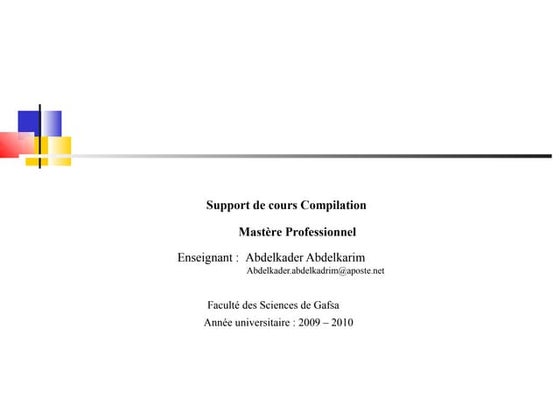 Support de cours Compilation

Mastère Professionnel

Enseignant : Abdelkader Abdelkarim
Abdelkader.abdelkadrim@aposte.net

Faculté des Sciences de Gafsa
Année universitaire : 2009 – 2010